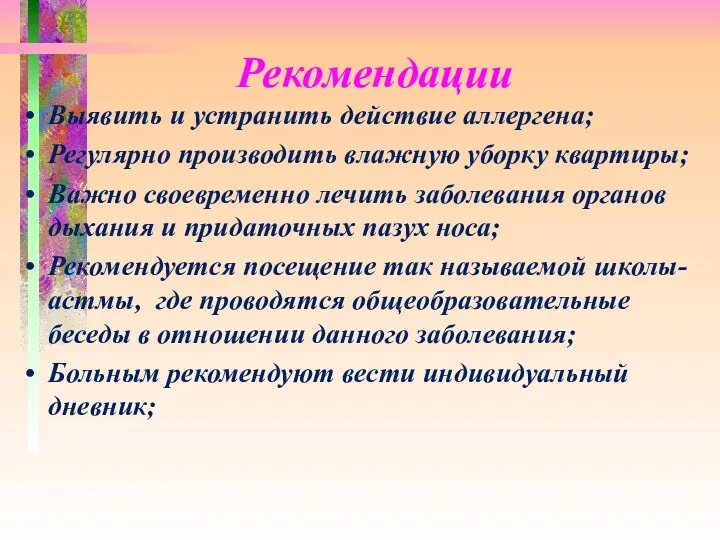 Рекомендации

• Выявить и устранить действие аллергена;
• Регулярно производить влажную уборку квартиры;
• Важно своевременно лечить заболевания органов дыхания и придаточных пазух носа;
• Рекомендуется посещение так называемой школы-астмы, где проводятся общеобразовательные беседы в отношении данного заболевания;
• Больным рекомендуют вести индивидуальный дневник;